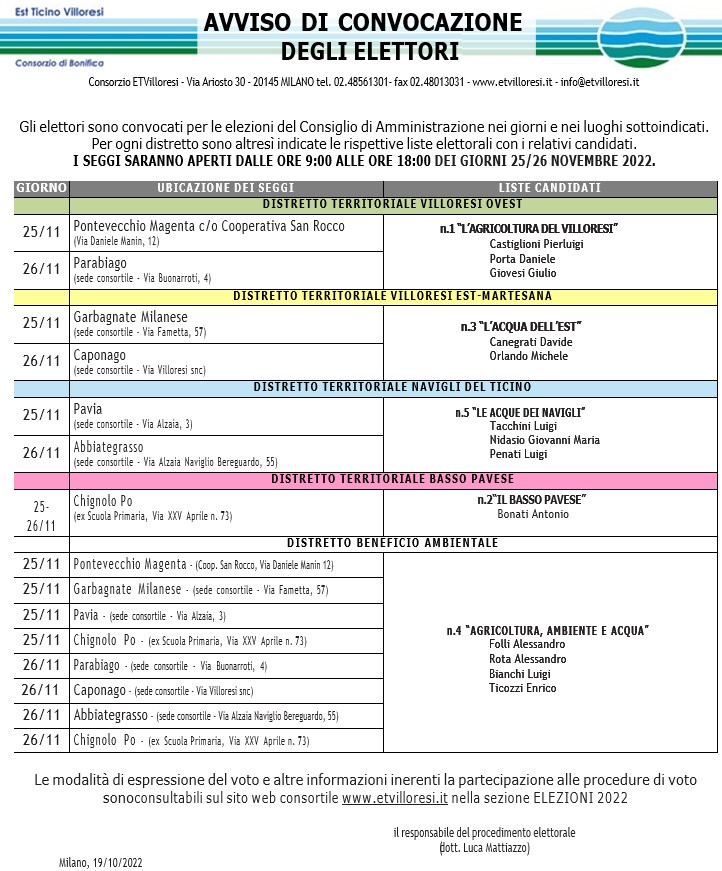 Est Ticino Villoresi
Consorzio di Bonifica

AVVISO DI CONVOCAZIONE
DEGLI ELETTORI

Consorzio ETVilloresi - Via Ariosto 30 - 20145 MILANO tel. 02.48561301- fax 02.48013031 - www.etvilloresi.it - info@etvilloresi.it

Gli elettori sono convocati per le elezioni del Consiglio di Amministrazione nei giorni e nei luoghi sottoindicati.
Per ogni distretto sono altresì indicate le rispettive liste elettorali con i relativi candidati.
I SEGGI SARANNO APERTI DALLE ORE 9:00 ALLE ORE 18:00 DEI GIORNI 25/26 NOVEMBRE 2022.

| GIORNO | UBICAZIONE DEI SEGGI | LISTE CANDIDATI |
|---|---|---|
| | DISTRETTO TERRITORIALE VILLORESI OVEST | |
| 25/11 | Pontevecchio Magenta c/o Cooperativa San Rocco (Via Daniele Manin, 12) | n.1 "L'AGRICOLTURA DEL VILLORESI" Castiglioni Pierluigi Porta Daniele Giovesi Giulio |
| 26/11 | Parabiago (sede consortile - Via Buonarroti, 4) | |
| | DISTRETTO TERRITORIALE VILLORESI EST-MARTESANA | |
| 25/11 | Garbagnate Milanese (sede consortile - Via Fametta, 57) | n.3 "L'ACQUA DELL'EST" Canegrati Davide Orlando Michele |
| 26/11 | Caponago (sede consortile - Via Villoresi snc) | |
| | DISTRETTO TERRITORIALE NAVIGLI DEL TICINO | |
| 25/11 | Pavia (sede consortile - Via Alzaia, 3) | n.5 "LE ACQUE DEI NAVIGLI" Tacchini Luigi Nidasio Giovanni Maria Penati Luigi |
| 26/11 | Abbiategrasso (sede consortile - Via Alzaia Naviglio Bereguardo, 55) | |
| | DISTRETTO TERRITORIALE BASSO PAVESE | |
| 25-26/11 | Chignolo Po (ex Scuola Primaria, Via XXV Aprile n. 73) | n.2"IL BASSO PAVESE" Bonati Antonio |
| | DISTRETTO BENEFICIO AMBIENTALE | |
| 25/11 | Pontevecchio Magenta - (Coop. San Rocco, Via Daniele Manin 12) | n.4 "AGRICOLTURA, AMBIENTE E ACQUA" Folli Alessandro Rota Alessandro Bianchi Luigi Ticozzi Enrico |
| 25/11 | Garbagnate Milanese - (sede consortile - Via Fametta, 57) | |
| 25/11 | Pavia - (sede consortile - Via Alzaia, 3) | |
| 25/11 | Chignolo Po - (ex Scuola Primaria, Via XXV Aprile n. 73) | |
| 26/11 | Parabiago - (sede consortile - Via Buonarroti, 4) | |
| 26/11 | Caponago - (sede consortile - Via Villoresi snc) | |
| 26/11 | Abbiategrasso - (sede consortile - Via Alzaia Naviglio Bereguardo, 55) | |
| 26/11 | Chignolo Po - (ex Scuola Primaria, Via XXV Aprile n. 73) | |

Le modalità di espressione del voto e altre informazioni inerenti la partecipazione alle procedure di voto sonoconsultabili sul sito web consortile www.etvilloresi.it nella sezione ELEZIONI 2022

il responsabile del procedimento elettorale
(dott. Luca Mattiazzo)

Milano, 19/10/2022